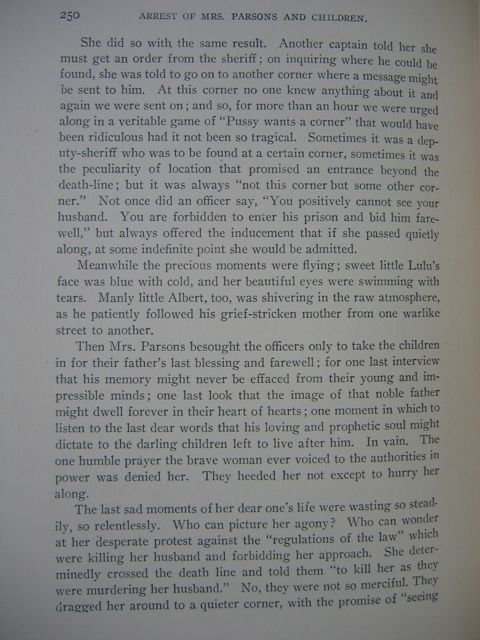 250 ARREST OF MRS. PARSONS AND CHILDREN.

She did so with the same result. Another captain told her she must get an order from the sheriff; on inquiring where he could be found, she was told to go on to another corner where a message might be sent to him. At this corner no one knew anything about it and again we were sent on; and so, for more than an hour we were urged along in a veritable game of "Pussy wants a corner" that would have been ridiculous had it not been so tragical. Sometimes it was a deputy-sheriff who was to be found at a certain corner, sometimes it was the peculiarity of location that promised an entrance beyond the death-line; but it was always "not this corner but some other corner." Not once did an officer say, "You positively cannot see your husband. You are forbidden to enter his prison and bid him farewell," but always offered the inducement that if she passed quietly along, at some indefinite point she would be admitted.

Meanwhile the precious moments were flying; sweet little Lulu's face was blue with cold, and her beautiful eyes were swimming with tears. Manly little Albert, too, was shivering in the raw atmosphere, as he patiently followed his grief-stricken mother from one warlike street to another.

Then Mrs. Parsons besought the officers only to take the children in for their father's last blessing and farewell; for one last interview that his memory might never be effaced from their young and impressible minds; one last look that the image of that noble father might dwell forever in their heart of hearts; one moment in which to listen to the last dear words that his loving and prophetic soul might dictate to the darling children left to live after him. In vain. The one humble prayer the brave woman ever voiced to the authorities in power was denied her. They heeded her not except to hurry her along.

The last sad moments of her dear one's life were wasting so steadily, so relentlessly. Who can picture her agony? Who can wonder at her desperate protest against the "regulations of the law" which were killing her husband and forbidding her approach. She determinedly crossed the death line and told them "to kill her as they were murdering her husband." No, they were not so merciful. They dragged her around to a quieter corner, with the promise of "seeing